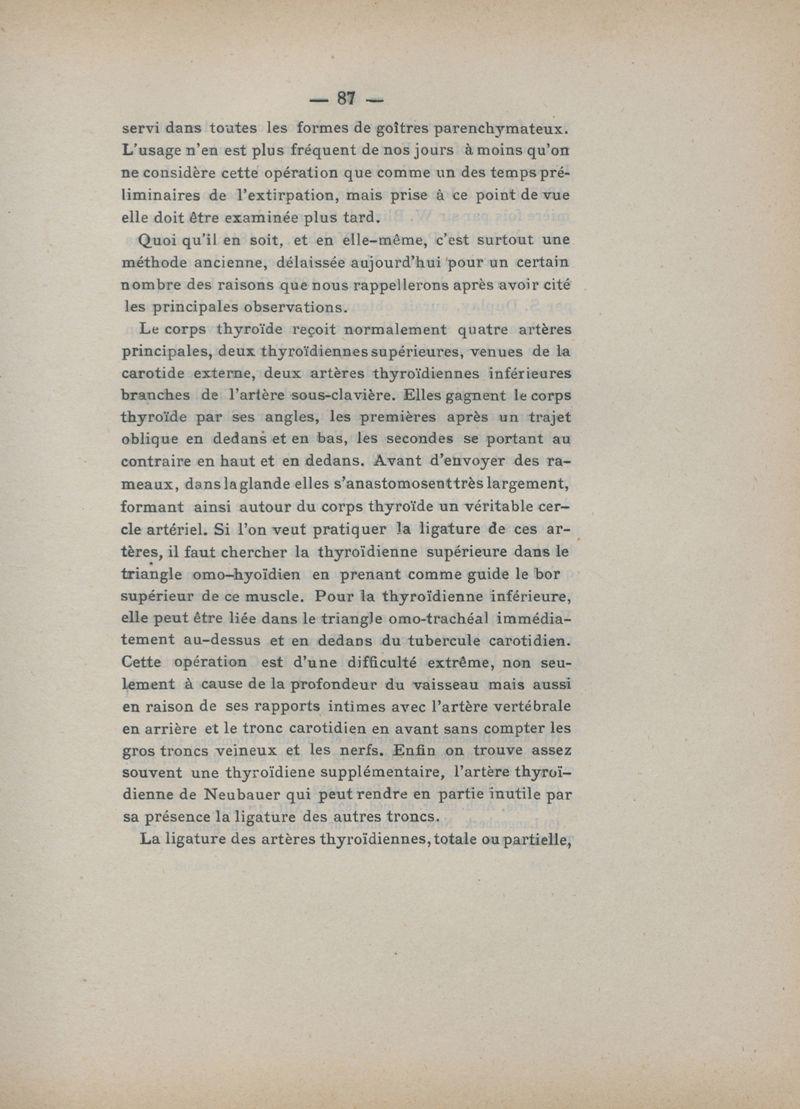 — 87 —

servi dans toutes les formes de goîtres parenchymateux. L'usage n'en est plus fréquent de nos jours à moins qu'on ne considère cette opération que comme un des temps préliminaires de l'extirpation, mais prise à ce point de vue elle doit être examinée plus tard.

Quoi qu'il en soit, et en elle-même, c'est surtout une méthode ancienne, délaissée aujourd'hui pour un certain nombre des raisons que nous rappellerons après avoir cité les principales observations.

Le corps thyroïde reçoit normalement quatre artères principales, deux thyroïdiennes supérieures, venues de la carotide externe, deux artères thyroïdiennes inférieures branches de l'artère sous-clavière. Elles gagnent le corps thyroïde par ses angles, les premières après un trajet oblique en dedans et en bas, les secondes se portant au contraire en haut et en dedans. Avant d'envoyer des rameaux, dans la glande elles s'anastomosent très largement, formant ainsi autour du corps thyroïde un véritable cercle artériel. Si l'on veut pratiquer la ligature de ces artères, il faut chercher la thyroïdienne supérieure dans le triangle omo-hyoïdien en prenant comme guide le bor supérieur de ce muscle. Pour la thyroïdienne inférieure, elle peut être liée dans le triangle omo-trachéal immédiatement au-dessus et en dedans du tubercule carotidien. Cette opération est d'une difficulté extrême, non seulement à cause de la profondeur du vaisseau mais aussi en raison de ses rapports intimes avec l'artère vertébrale en arrière et le tronc carotidien en avant sans compter les gros troncs veineux et les nerfs. Enfin on trouve assez souvent une thyroïdiene supplémentaire, l'artère thyroïdienne de Neubauer qui peut rendre en partie inutile par sa présence la ligature des autres troncs.

La ligature des artères thyroïdiennes, totale ou partielle,